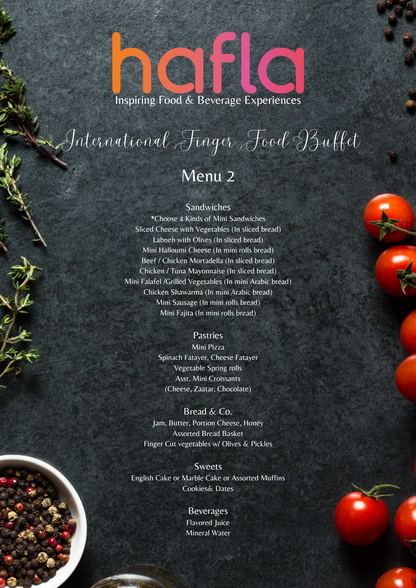 hafla
Inspiring Food & Beverage Experiences

International Finger Food Buffet

Menu 2

Sandwiches
*Choose 4 Kinds of Mini Sandwiches
Sliced Cheese with Vegetables (In sliced bread)
Labneh with Olives (In sliced bread)
Mini Halloumi Cheese (In mini rolls bread)
Beef / Chicken Mortadella (In sliced bread)
Chicken / Tuna Mayonnaise (In sliced bread)
Mini Falafel /Grilled Vegetables (In mini Arabic bread)
Chicken Shawarma (In mini Arabic bread)
Mini Sausage (In mini rolls bread)
Mini Fajita (In mini rolls bread)

Pastries
Mini Pizza
Spinach Fatayer, Cheese Fatayer
Vegetable Spring rolls
Asst. Mini Croissants
(Cheese, Zaatar, Chocolate)

Bread & Co.
Jam, Butter, Portion Cheese, Honey
Assorted Bread Basket
Finger Cut vegetables w/ Olives & Pickles

Sweets
English Cake or Marble Cake or Assorted Muffins
Cookies& Dates

Beverages
Flavored Juice
Mineral Water